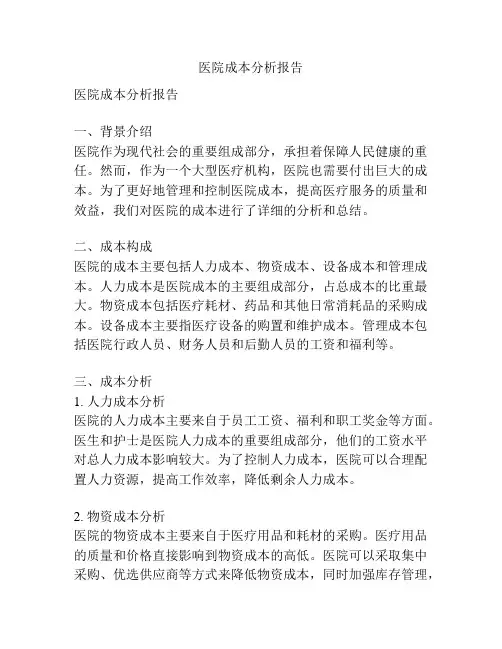 医院成本分析报告

医院成本分析报告

一、背景介绍
医院作为现代社会的重要组成部分，承担着保障人民健康的重任。然而，作为一个大型医疗机构，医院也需要付出巨大的成本。为了更好地管理和控制医院成本，提高医疗服务的质量和效益，我们对医院的成本进行了详细的分析和总结。

二、成本构成
医院的成本主要包括人力成本、物资成本、设备成本和管理成本。人力成本是医院成本的主要组成部分，占总成本的比重最大。物资成本包括医疗耗材、药品和其他日常消耗品的采购成本。设备成本主要指医疗设备的购置和维护成本。管理成本包括医院行政人员、财务人员和后勤人员的工资和福利等。

三、成本分析
1. 人力成本分析
医院的人力成本主要来自于员工工资、福利和职工奖金等方面。医生和护士是医院人力成本的重要组成部分，他们的工资水平对总人力成本影响较大。为了控制人力成本，医院可以合理配置人力资源，提高工作效率，降低剩余人力成本。

2. 物资成本分析
医院的物资成本主要来自于医疗用品和耗材的采购。医疗用品的质量和价格直接影响到物资成本的高低。医院可以采取集中采购、优选供应商等方式来降低物资成本，同时加强库存管理，